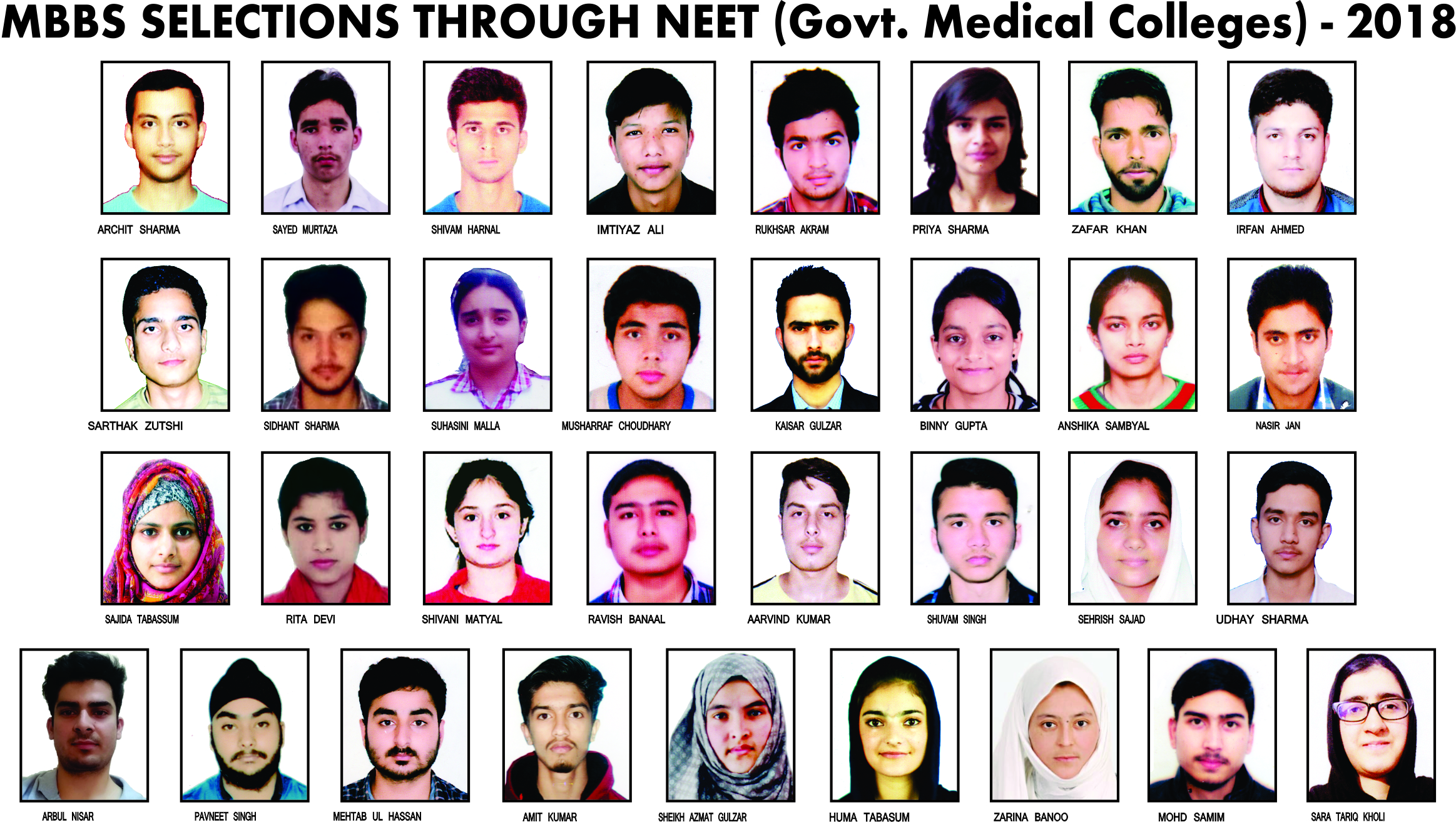 MBBS SELECTIONS THROUGH NEET (Govt. Medical Colleges) - 2018

ARCHIT SHARMA
SAYED MURTAZA
SHIVAM HARNAL
IMTIYAZ ALI
RUKHSAR AKRAM
PRIYA SHARMA
ZAFAR KHAN
IRFAN AHMED

SARTHAK ZUTSHI
SIDHANT SHARMA
SUHASINI MALLA
MUSHARRAF CHOUDHARY
KAISAR GULZAR
BINNY GUPTA
ANSHIKA SAMBYAL
NASIR JAN

SAJIDA TABASSUM
RITA DEVI
SHIVANI MATYAL
RAVISH BANAAL
AARVIND KUMAR
SHUVAM SINGH
SEHRISH SAJAD
UDHAY SHARMA

ARBUL NISAR
PAVNEET SINGH
MEHTAB UL HASSAN
AMIT KUMAR
SHEIKH AZMAT GULZAR
HUMA TABASUM
ZARINA BANOO
MOHD SAMIM
SARA TARIQ KHOLI